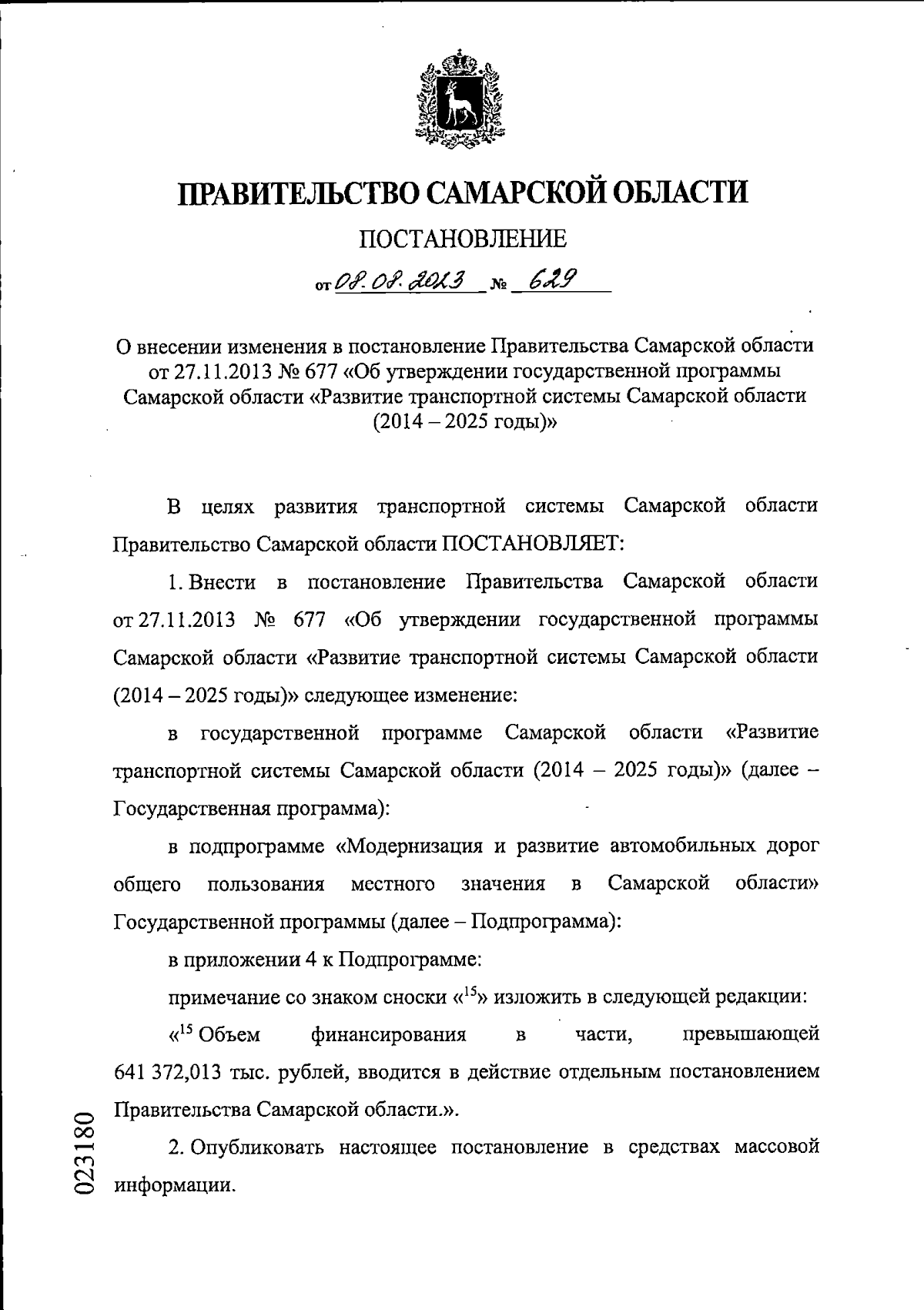 ПРАВИТЕЛЬСТВО САМАРСКОЙ ОБЛАСТИ

ПОСТАНОВЛЕНИЕ

от 08.08.2013 № 629

О внесении изменения в постановление Правительства Самарской области от 27.11.2013 № 677 «Об утверждении государственной программы Самарской области «Развитие транспортной системы Самарской области (2014 – 2025 годы)»

В целях развития транспортной системы Самарской области Правительство Самарской области ПОСТАНОВЛЯЕТ:

1. Внести в постановление Правительства Самарской области от 27.11.2013 № 677 «Об утверждении государственной программы Самарской области «Развитие транспортной системы Самарской области (2014 – 2025 годы)» следующее изменение:

в государственной программе Самарской области «Развитие транспортной системы Самарской области (2014 – 2025 годы)» (далее – Государственная программа):

в подпрограмме «Модернизация и развитие автомобильных дорог общего пользования местного значения в Самарской области» Государственной программы (далее – Подпрограмма):

в приложении 4 к Подпрограмме:

примечание со знаком сноски «$^{15}$» изложить в следующей редакции:

«$^{15}$ Объем финансирования в части, превышающей 641 372,013 тыс. рублей, вводится в действие отдельным постановлением Правительства Самарской области.».

2. Опубликовать настоящее постановление в средствах массовой информации.

023180